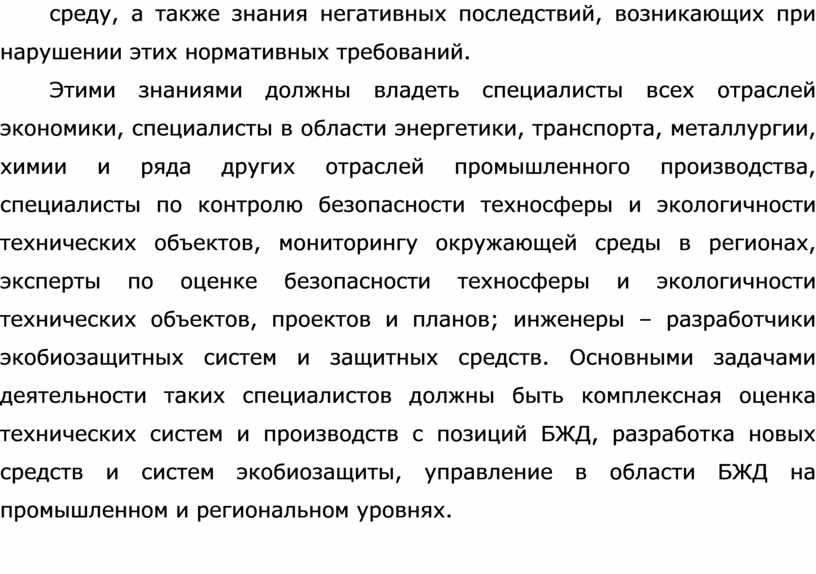 среду, а также знания негативных последствий, возникающих при нарушении этих нормативных требований.

Этими знаниями должны владеть специалисты всех отраслей экономики, специалисты в области энергетики, транспорта, металлургии, химии и ряда других отраслей промышленного производства, специалисты по контролю безопасности техносферы и экологичности технических объектов, мониторингу окружающей среды в регионах, эксперты по оценке безопасности техносферы и экологичности технических объектов, проектов и планов; инженеры – разработчики экобиозащитных систем и защитных средств. Основными задачами деятельности таких специалистов должны быть комплексная оценка технических систем и производств с позиций БЖД, разработка новых средств и систем экобиозащиты, управление в области БЖД на промышленном и региональном уровнях.